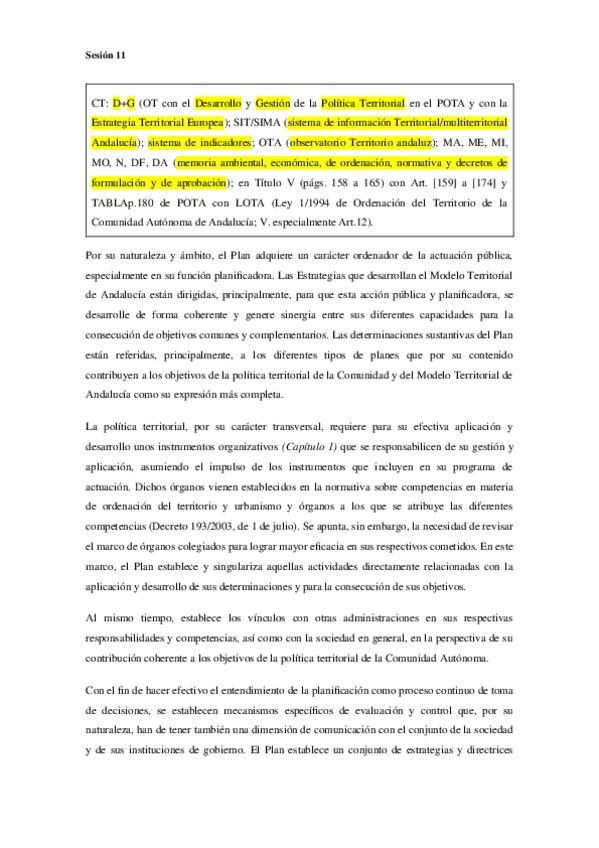 Sesión 11

CT: D+G (OT con el Desarrollo y Gestión de la Política Territorial en el POTA y con la Estrategia Territorial Europea); SIT/SIMA (sistema de información Territorial/multiterritorial Andalucía); sistema de indicadores; OTA (observatorio Territorio andaluz); MA, ME, MI, MO, N, DF, DA (memoria ambiental, económica, de ordenación, normativa y decretos de formulación y de aprobación); en Título V (págs. 158 a 165) con Art. [159] a [174] y TABLAp.180 de POTA con LOTA (Ley 1/1994 de Ordenación del Territorio de la Comunidad Autónoma de Andalucía; V. especialmente Art.12).

Por su naturaleza y ámbito, el Plan adquiere un carácter ordenador de la actuación pública, especialmente en su función planificadora. Las Estrategias que desarrollan el Modelo Territorial de Andalucía están dirigidas, principalmente, para que esta acción pública y planificadora, se desarrolle de forma coherente y genere sinergia entre sus diferentes capacidades para la consecución de objetivos comunes y complementarios. Las determinaciones sustantivas del Plan están referidas, principalmente, a los diferentes tipos de planes que por su contenido contribuyen a los objetivos de la política territorial de la Comunidad y del Modelo Territorial de Andalucía como su expresión más completa.

La política territorial, por su carácter transversal, requiere para su efectiva aplicación y desarrollo unos instrumentos organizativos (Capítulo 1) que se responsabilicen de su gestión y aplicación, asumiendo el impulso de los instrumentos que incluyen en su programa de actuación. Dichos órganos vienen establecidos en la normativa sobre competencias en materia de ordenación del territorio y urbanismo y órganos a los que se atribuye las diferentes competencias (Decreto 193/2003, de 1 de julio). Se apunta, sin embargo, la necesidad de revisar el marco de órganos colegiados para lograr mayor eficacia en sus respectivos cometidos. En este marco, el Plan establece y singulariza aquellas actividades directamente relacionadas con la aplicación y desarrollo de sus determinaciones y para la consecución de sus objetivos.

Al mismo tiempo, establece los vínculos con otras administraciones en sus respectivas responsabilidades y competencias, así como con la sociedad en general, en la perspectiva de su contribución coherente a los objetivos de la política territorial de la Comunidad Autónoma.

Con el fin de hacer efectivo el entendimiento de la planificación como proceso continuo de toma de decisiones, se establecen mecanismos específicos de evaluación y control que, por su naturaleza, han de tener también una dimensión de comunicación con el conjunto de la sociedad y de sus instituciones de gobierno. El Plan establece un conjunto de estrategias y directrices